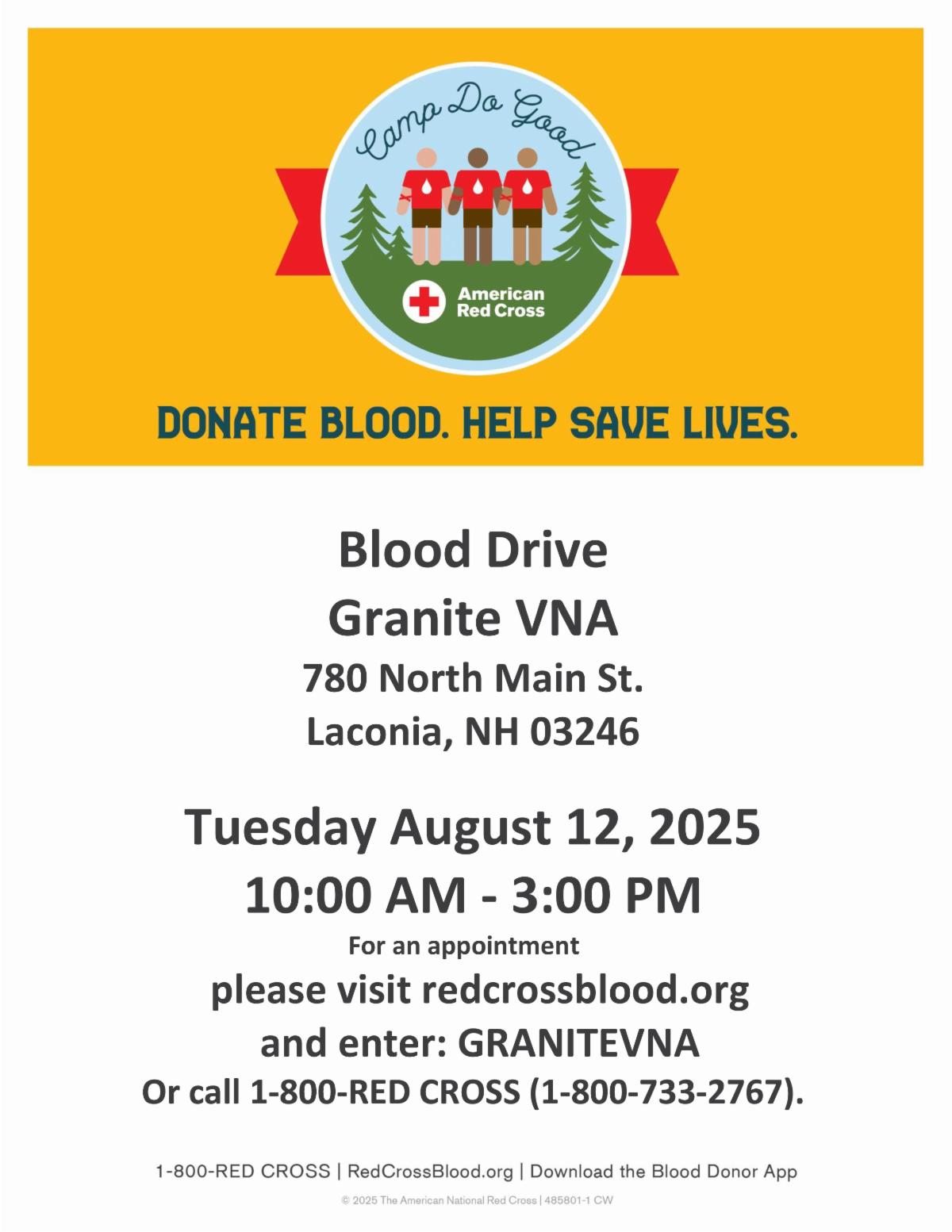 Camp Do Good

American Red Cross

DONATE BLOOD. HELP SAVE LIVES.

Blood Drive
Granite VNA
780 North Main St.
Laconia, NH 03246

Tuesday August 12, 2025
10:00 AM - 3:00 PM
For an appointment
please visit redcrossblood.org
and enter: GRANITEVNA
Or call 1-800-RED CROSS (1-800-733-2767).

1-800-RED CROSS | RedCrossBlood.org | Download the Blood Donor App

© 2025 The American National Red Cross | 485801-1 CW